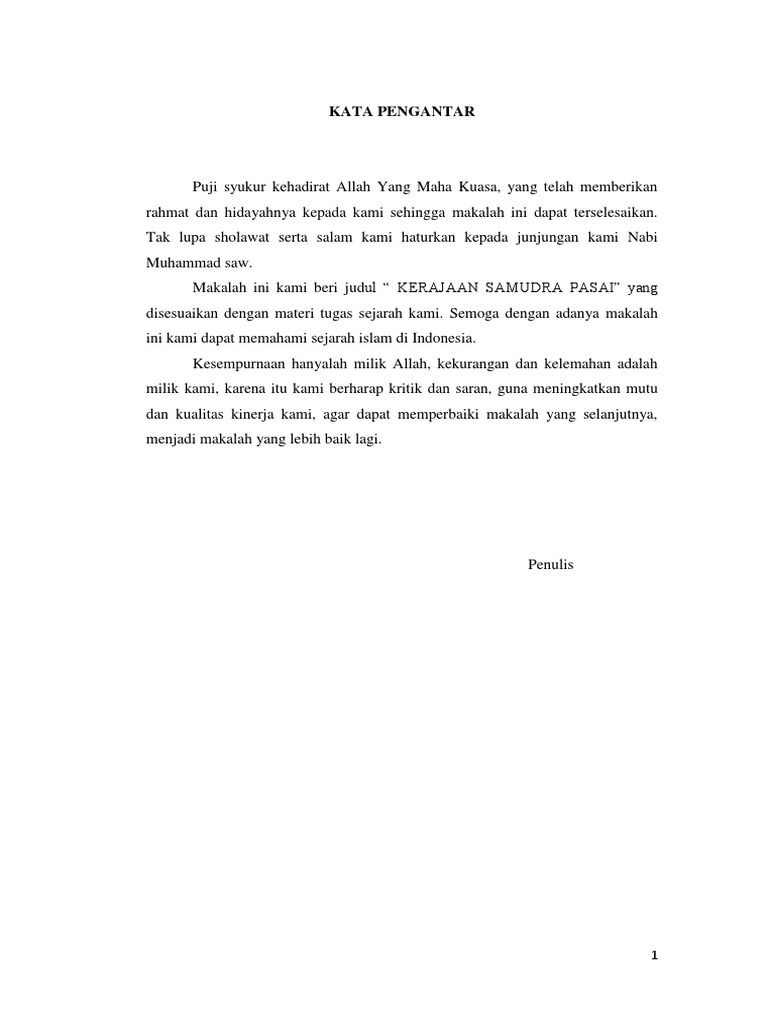 KATA PENGANTAR

Puji syukur kehadirat Allah Yang Maha Kuasa, yang telah memberikan rahmat dan hidayahnya kepada kami sehingga makalah ini dapat terselesaikan. Tak lupa sholawat serta salam kami haturkan kepada junjungan kami Nabi Muhammad saw.

Makalah ini kami beri judul " KERAJAAN SAMUDRA PASAI" yang disesuaikan dengan materi tugas sejarah kami. Semoga dengan adanya makalah ini kami dapat memahami sejarah islam di Indonesia.

Kesempurnaan hanyalah milik Allah, kekurangan dan kelemahan adalah milik kami, karena itu kami berharap kritik dan saran, guna meningkatkan mutu dan kualitas kinerja kami, agar dapat memperbaiki makalah yang selanjutnya, menjadi makalah yang lebih baik lagi.

Penulis

1